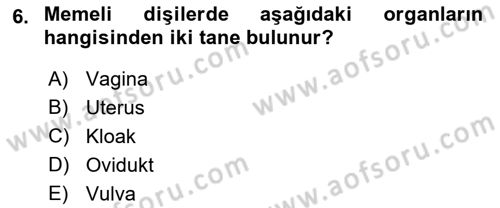 6. Memeli dişilerde aşağıdaki organların hangisinden iki tane bulunur?

A) Vagina
B) Uterus
C) Kloak
D) Ovidukt
E) Vulva

www.aofsoru.com
www.aofsoru.com
www.aofsoru.com
www.aofsoru.com